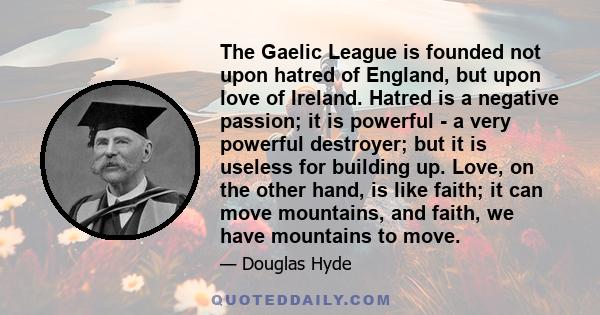 The Gaelic League is founded not upon hatred of England, but upon love of Ireland. Hatred is a negative passion; it is powerful - a very powerful destroyer; but it is useless for building up. Love, on the other hand, is like faith; it can move mountains, and faith, we have mountains to move.

— Douglas Hyde

QUOTEDDAILY.COM